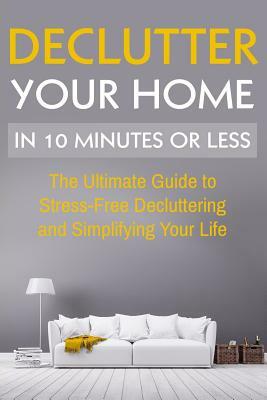 DECLUTTER YOUR HOME

IN 10 MINUTES OR LESS

The Ultimate Guide to Stress-Free Decluttering and Simplifying Your Life